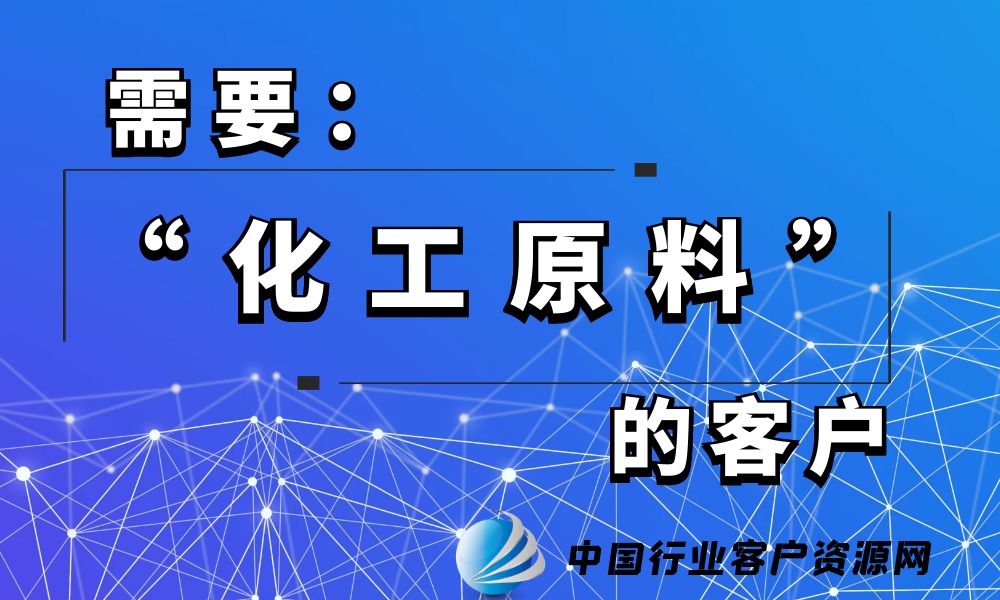 需要：

“化工原料”

的客户

中国行业客户资源网